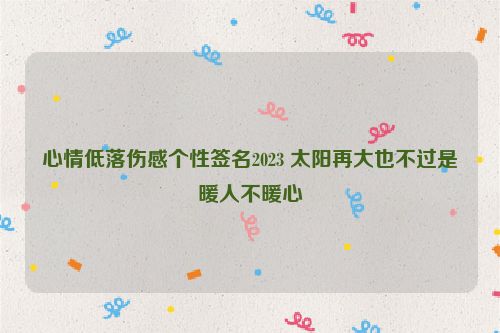 心情低落伤感个性签名2023 太阳再大也不过是暖人不暖心